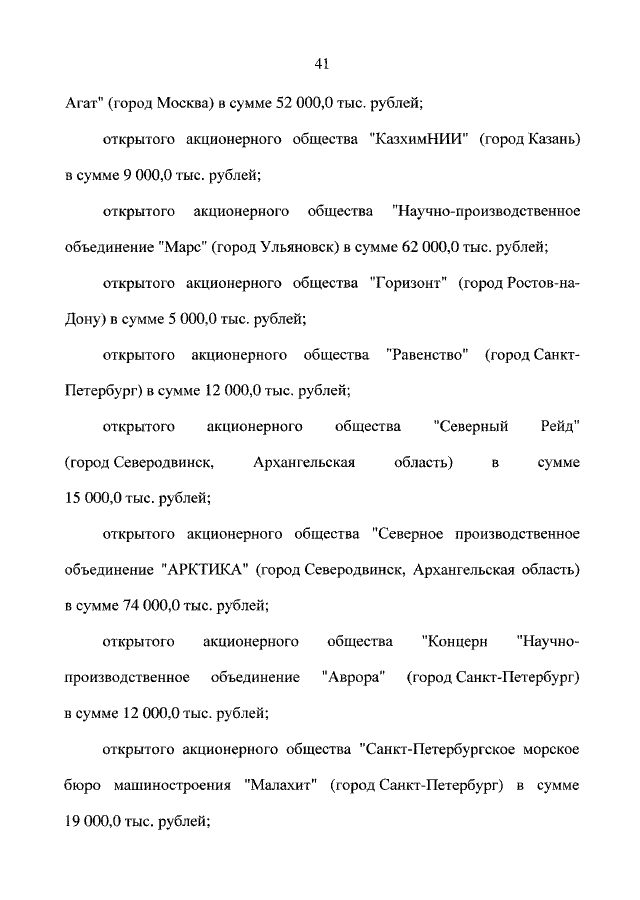 41

Агат" (город Москва) в сумме 52 000,0 тыс. рублей;

открытого акционерного общества "КазхимНИИ" (город Казань) в сумме 9 000,0 тыс. рублей;

открытого акционерного общества "Научно-производственное объединение "Марс" (город Ульяновск) в сумме 62 000,0 тыс. рублей;

открытого акционерного общества "Горизонт" (город Ростов-на-Дону) в сумме 5 000,0 тыс. рублей;

открытого акционерного общества "Равенство" (город Санкт-Петербург) в сумме 12 000,0 тыс. рублей;

открытого акционерного общества "Северный Рейд" (город Северодвинск, Архангельская область) в сумме 15 000,0 тыс. рублей;

открытого акционерного общества "Северное производственное объединение "АРКТИКА" (город Северодвинск, Архангельская область) в сумме 74 000,0 тыс. рублей;

открытого акционерного общества "Концерн "Научно-производственное объединение "Аврора" (город Санкт-Петербург) в сумме 12 000,0 тыс. рублей;

открытого акционерного общества "Санкт-Петербургское морское бюро машиностроения "Малахит" (город Санкт-Петербург) в сумме 19 000,0 тыс. рублей;